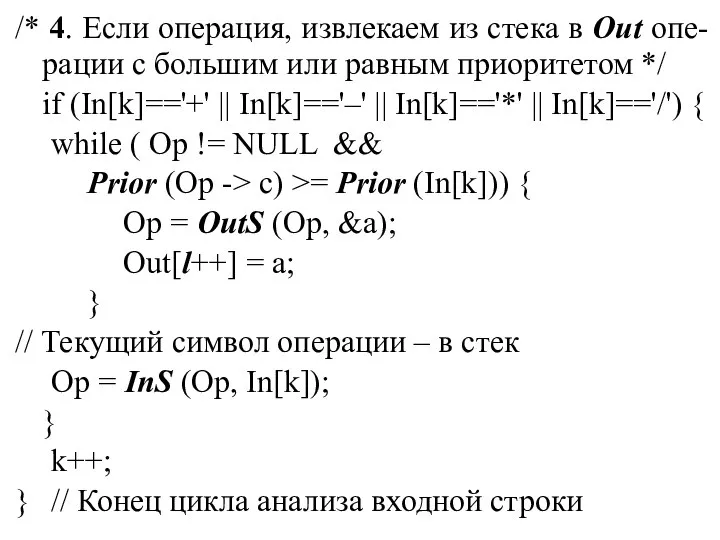 /* 4. Если операция, извлекаем из стека в Out операции с большим или равным приоритетом */
if (In[k]=='+' || In[k]=='–' || In[k]=='*' || In[k]=='/') {
while ( Op != NULL &&
Prior (Op -> c) >= Prior (In[k])) {
Op = OutS (Op, &a);
Out[l++] = a;
}
// Текущий символ операции – в стек
Op = InS (Op, In[k]);
}
k++;
} // Конец цикла анализа входной строки